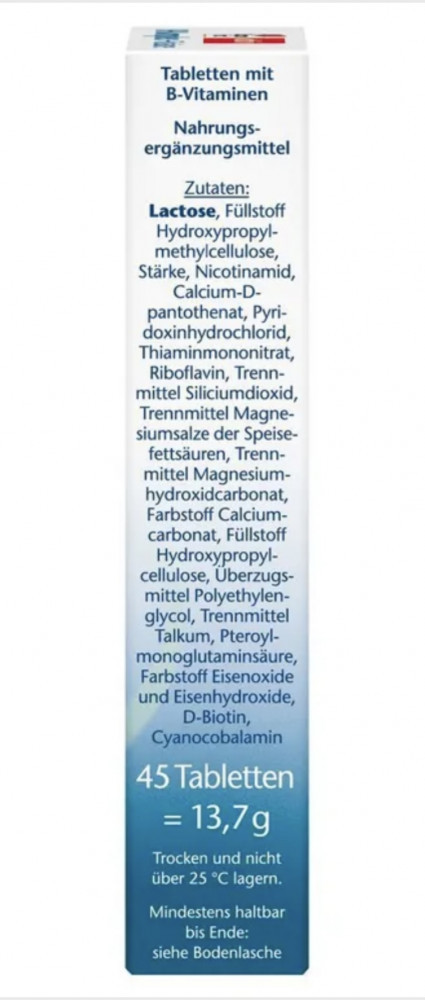 Tabletten mit B-Vitaminen

Nahrungsergänzungsmittel

Zutaten:
Lactose, Füllstoff Hydroxypropylmethylcellulose, Stärke, Nicotinamid, Calcium-D-pantothenat, Pyridoxinhydrochlorid, Thiaminmononitrat, Riboflavin, Trennmittel Siliciumdioxid, Trennmittel Magnesiumsalze der Speisefettsäuren, Trennmittel Magnesiumhydroxidcarbonat, Farbstoff Calciumcarbonat, Füllstoff Hydroxypropylcellulose, Überzugsmittel Polyethylenglycol, Trennmittel Talkum, Pteroylmonoglutaminsäure, Farbstoff Eisenoxide und Eisenhydroxide, D-Biotin, Cyanocobalamin

45 Tabletten = 13,7 g

Trocken und nicht über 25 °C lagern.

Mindestens haltbar bis Ende: siehe Bodenlasche